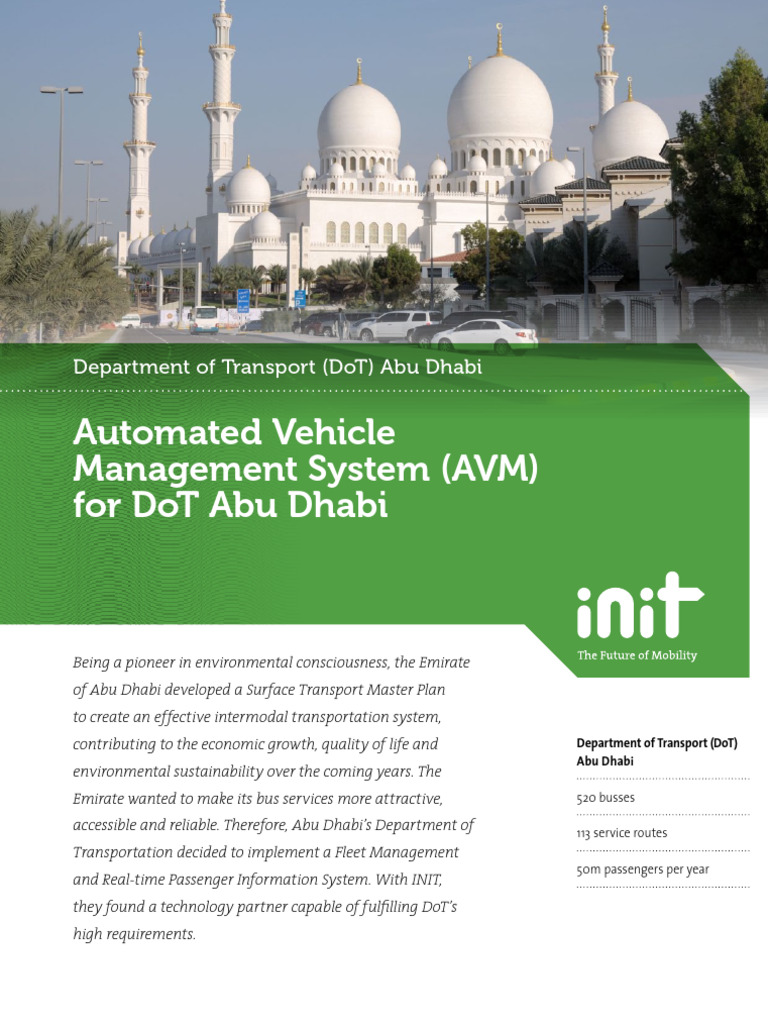 Department of Transport (DoT) Abu Dhabi

Automated Vehicle Management System (AVM) for DoT Abu Dhabi

init
The Future of Mobility

Being a pioneer in environmental consciousness, the Emirate of Abu Dhabi developed a Surface Transport Master Plan to create an effective intermodal transportation system, contributing to the economic growth, quality of life and environmental sustainability over the coming years. The Emirate wanted to make its bus services more attractive, accessible and reliable. Therefore, Abu Dhabi's Department of Transportation decided to implement a Fleet Management and Real-time Passenger Information System. With INIT, they found a technology partner capable of fulfilling DoT's high requirements.

Department of Transport (DoT) Abu Dhabi

520 busses

113 service routes

50m passengers per year